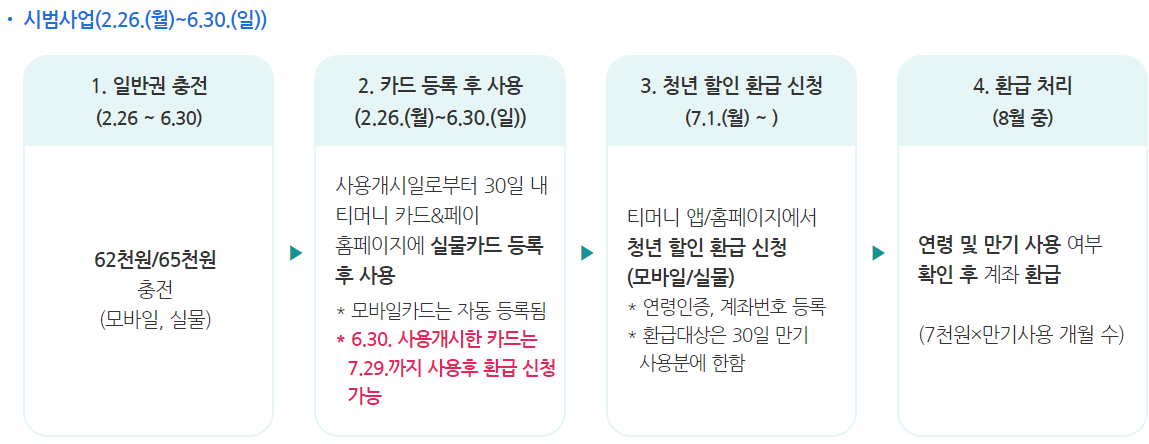 · 시범사업(2.26.(월)~6.30.(일))

1. 일반권 충전
(2.26 ~ 6.30)

62천원/65천원
충전
(모바일, 실물)

2. 카드 등록 후 사용
(2.26.(월)~6.30.(일))

사용개시일로부터 30일 내 티머니 카드&페이 홈페이지에 실물카드 등록 후 사용

* 모바일카드는 자동 등록됨
* 6.30. 사용개시한 카드는 7.29.까지 사용후 환급 신청 가능

3. 청년 할인 환급 신청
(7.1.(월) ~ )

티머니 앱/홈페이지에서
청년 할인 환급 신청
(모바일/실물)
* 연령인증, 계좌번호 등록
* 환급대상은 30일 만기 사용분에 한함

4. 환급 처리
(8월 중)

연령 및 만기 사용 여부 확인 후 계좌 환급

(7천원×만기사용 개월 수)